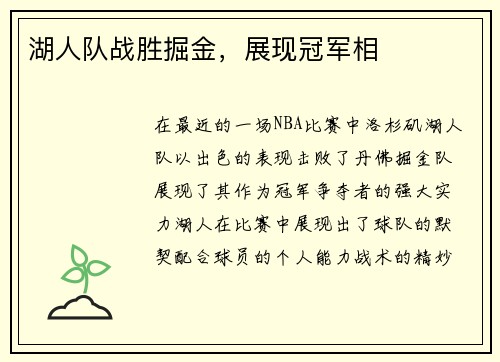 湖人队战胜掘金，展现冠军相

在最近的一场NBA比赛中洛杉矶湖人队以出色的表现击败了丹佛掘金队展现了其作为冠军争夺者的强大实力湖人在比赛中展现出了球队的默契配合球员的个人能力战术的精妙